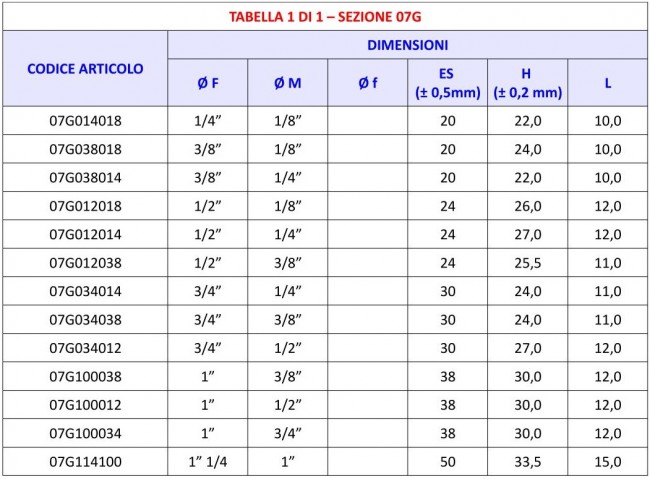 TABELLA 1 DI 1 – SEZIONE 07G

| CODICE ARTICOLO | DIMENSIONI | | | | | |
|---|---|---|---|---|---|---|
| | Ø F | Ø M | Ø f | ES (± 0,5mm) | H (± 0,2 mm) | L |
| 07G014018 | 1/4” | 1/8” | | 20 | 22,0 | 10,0 |
| 07G038018 | 3/8” | 1/8” | | 20 | 24,0 | 10,0 |
| 07G038014 | 3/8” | 1/4” | | 20 | 22,0 | 10,0 |
| 07G012018 | 1/2” | 1/8” | | 24 | 26,0 | 12,0 |
| 07G012014 | 1/2” | 1/4” | | 24 | 27,0 | 12,0 |
| 07G012038 | 1/2” | 3/8” | | 24 | 25,5 | 11,0 |
| 07G034014 | 3/4” | 1/4” | | 30 | 24,0 | 11,0 |
| 07G034038 | 3/4” | 3/8” | | 30 | 24,0 | 11,0 |
| 07G034012 | 3/4” | 1/2” | | 30 | 27,0 | 12,0 |
| 07G100038 | 1” | 3/8” | | 38 | 30,0 | 12,0 |
| 07G100012 | 1” | 1/2” | | 38 | 30,0 | 12,0 |
| 07G100034 | 1” | 3/4” | | 38 | 30,0 | 12,0 |
| 07G114100 | 1” 1/4 | 1” | | 50 | 33,5 | 15,0 |